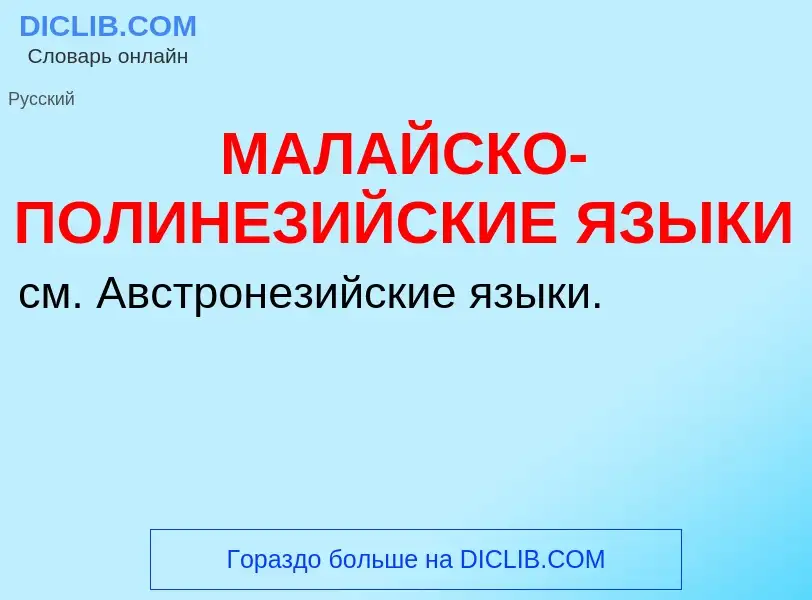 DICLIB.COM
Словарь онлайн

Русский

МАЛАЙСКО-ПОЛИНЕЗИЙСКИЕ ЯЗЫКИ

см. Австронезийские языки.

Гораздо больше на DICLIB.COM